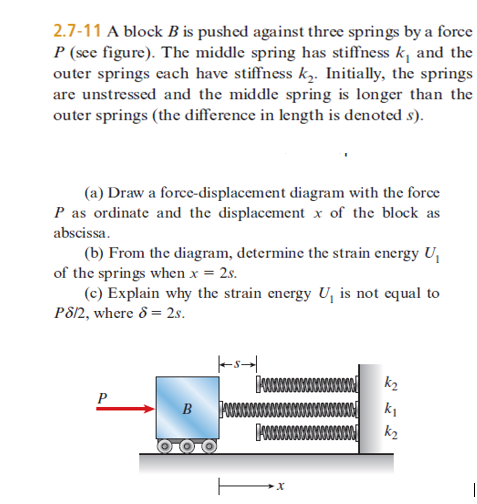 2.7-11 A block $B$ is pushed against three springs by a force $P$ (see figure). The middle spring has stiffness $k_1$ and the outer springs each have stiffness $k_2$. Initially, the springs are unstressed and the middle spring is longer than the outer springs (the difference in length is denoted $s$).

(a) Draw a force-displacement diagram with the force $P$ as ordinate and the displacement $x$ of the block as abscissa.

(b) From the diagram, determine the strain energy $U_1$ of the springs when $x = 2s$.

(c) Explain why the strain energy $U_1$ is not equal to $P\delta/2$, where $\delta = 2s$.

$s$

$P$

$B$

$k_2$

$k_1$

$k_2$

$x$